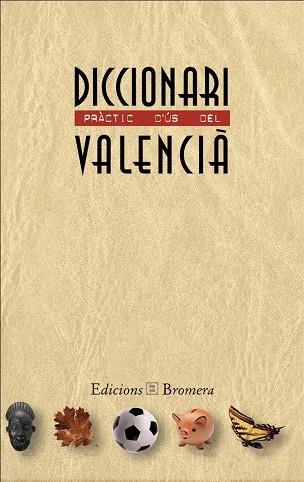 DICCIONARI
PRÀCTIC D'ÚS DEL
VALENCIÀ

Edicions Bromera